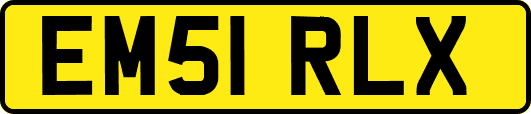 EM51 RLX